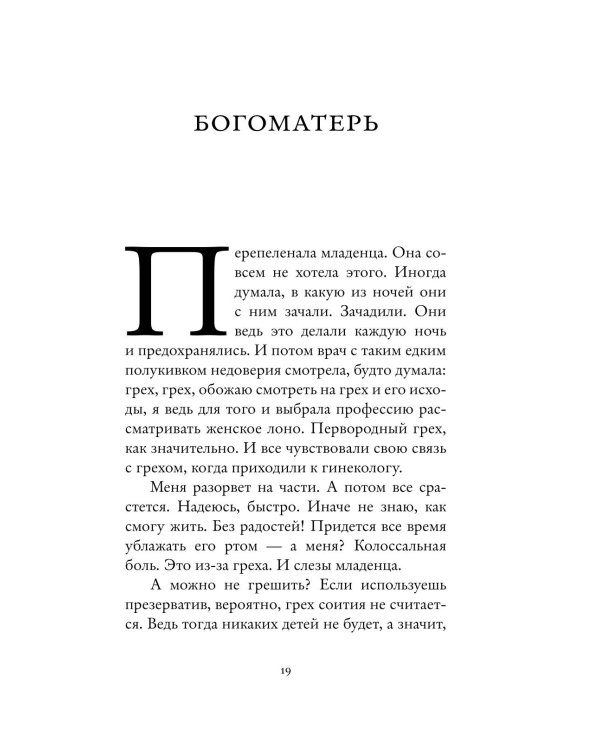 БОГОМАТЕРЬ

Перепеленала младенца. Она совсем не хотела этого. Иногда думала, в какую из ночей они с ним зачали. Зачадили. Они ведь это делали каждую ночь и предохранялись. И потом врач с таким едким полукивком недоверия смотрела, будто думала: грех, грех, обожаю смотреть на грех и его исходы, я ведь для того и выбрала профессию рассматривать женское лоно. Первородный грех, как значительно. И все чувствовали свою связь с грехом, когда приходили к гинекологу.

Меня разорвет на части. А потом все срастется. Надеюсь, быстро. Иначе не знаю, как смогу жить. Без радостей! Придется все время ублажать его ртом — а меня? Колоссальная боль. Это из-за греха. И слезы младенца.

А можно не грешить? Если используешь презерватив, вероятно, грех соития не считается. Ведь тогда никаких детей не будет, а значит,

19